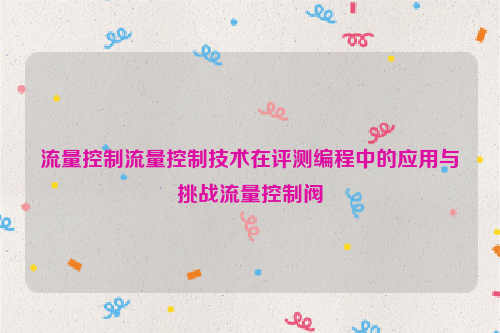 流量控制流量控制技术在评测编程中的应用与挑战流量控制阀